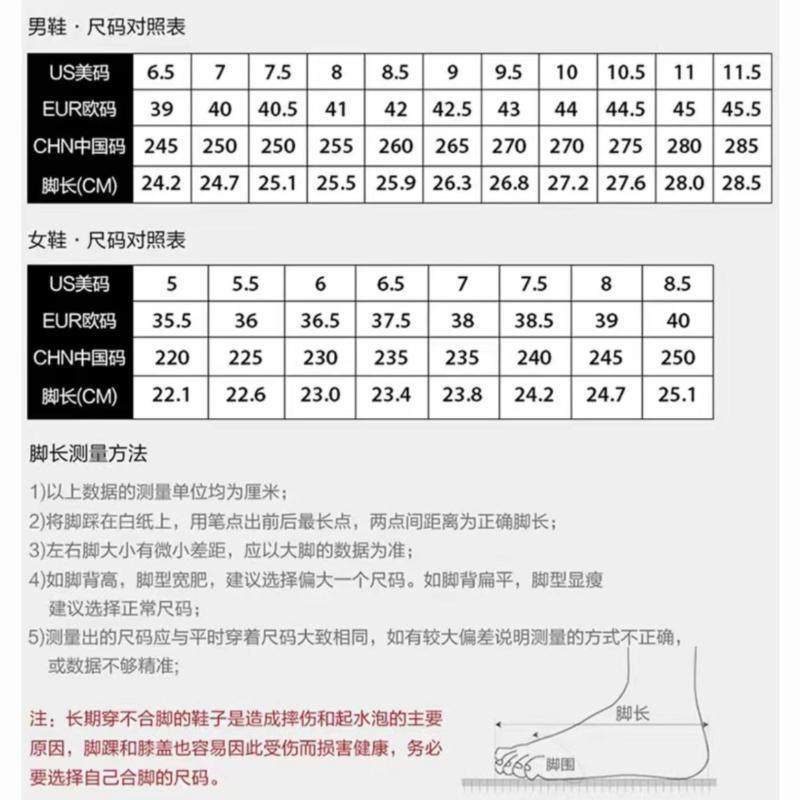 男鞋 · 尺码对照表

| US美码 | 6.5 | 7 | 7.5 | 8 | 8.5 | 9 | 9.5 | 10 | 10.5 | 11 | 11.5 |
|---|---|---|---|---|---|---|---|---|---|---|---|
| EUR欧码 | 39 | 40 | 40.5 | 41 | 42 | 42.5 | 43 | 44 | 44.5 | 45 | 45.5 |
| CHN中国码 | 245 | 250 | 250 | 255 | 260 | 265 | 270 | 270 | 275 | 280 | 285 |
| 脚长(CM) | 24.2 | 24.7 | 25.1 | 25.5 | 25.9 | 26.3 | 26.8 | 27.2 | 27.6 | 28.0 | 28.5 |

女鞋 · 尺码对照表

| US美码 | 5 | 5.5 | 6 | 6.5 | 7 | 7.5 | 8 | 8.5 |
|---|---|---|---|---|---|---|---|---|
| EUR欧码 | 35.5 | 36 | 36.5 | 37.5 | 38 | 38.5 | 39 | 40 |
| CHN中国码 | 220 | 225 | 230 | 235 | 235 | 240 | 245 | 250 |
| 脚长(CM) | 22.1 | 22.6 | 23.0 | 23.4 | 23.8 | 24.2 | 24.7 | 25.1 |

脚长测量方法

1)以上数据的测量单位均为厘米；
2)将脚踩在白纸上，用笔点出前后最长点，两点间距离为正确脚长；
3)左右脚大小有微小差距，应以大脚的数据为准；
4)如脚背高，脚型宽肥，建议选择偏大一个尺码。如脚背扁平，脚型显瘦建议选择正常尺码；
5)测量出的尺码应与平时穿着尺码大致相同，如有较大偏差说明测量的方式不正确，或数据不够精准;

注：长期穿不合脚的鞋子是造成摔伤和起水泡的主要原因，脚踝和膝盖也容易因此受伤而损害健康，务必要选择自己合脚的尺码。

脚长
脚围